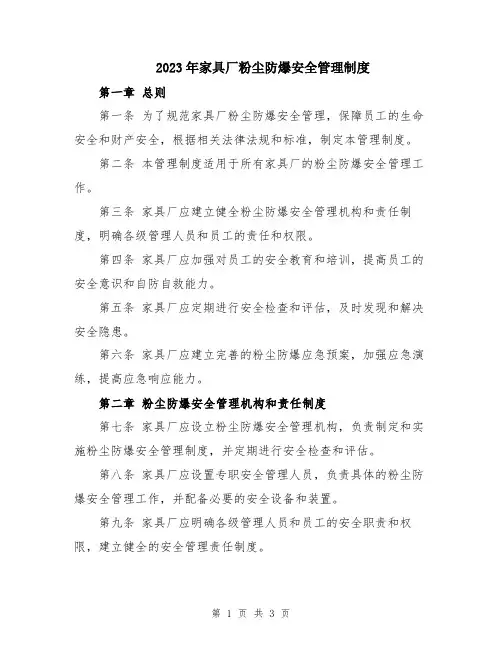 2023年家具厂粉尘防爆安全管理制度

第一章 总则

第一条 为了规范家具厂粉尘防爆安全管理，保障员工的生命安全和财产安全，根据相关法律法规和标准，制定本管理制度。

第二条 本管理制度适用于所有家具厂的粉尘防爆安全管理工作。

第三条 家具厂应建立健全粉尘防爆安全管理机构和责任制度，明确各级管理人员和员工的责任和权限。

第四条 家具厂应加强对员工的安全教育和培训，提高员工的安全意识和自防自救能力。

第五条 家具厂应定期进行安全检查和评估，及时发现和解决安全隐患。

第六条 家具厂应建立完善的粉尘防爆应急预案，加强应急演练，提高应急响应能力。

第二章 粉尘防爆安全管理机构和责任制度

第七条 家具厂应设立粉尘防爆安全管理机构，负责制定和实施粉尘防爆安全管理制度，并定期进行安全检查和评估。

第八条 家具厂应设置专职安全管理人员，负责具体的粉尘防爆安全管理工作，并配备必要的安全设备和装置。

第九条 家具厂应明确各级管理人员和员工的安全职责和权限，建立健全的安全管理责任制度。

第 1 页 共 3 页